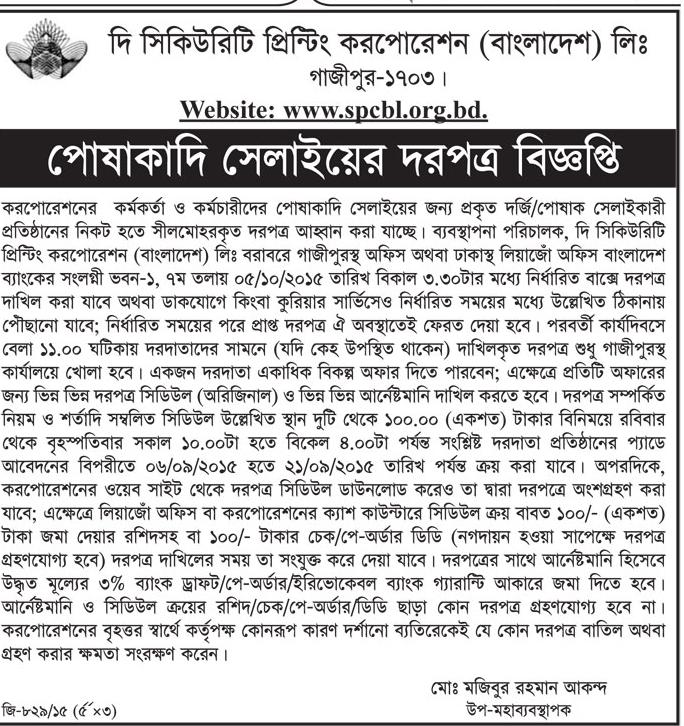 দি সিকিউরিটি প্রিন্টিং করপোরেশন (বাংলাদেশ) লিঃ
গাজীপুর-১৭০৩।
Website: www.spcbl.org.bd.

পোষাকাদি সেলাইয়ের দরপত্র বিজ্ঞপ্তি

করপোরেশনের কর্মকর্তা ও কর্মচারীদের পোষাকাদি সেলাইয়ের জন্য প্রকৃত দর্জি/পোষাক সেলাইকারী প্রতিষ্ঠানের নিকট হতে সীলমোহরকৃত দরপত্র আহ্বান করা যাচ্ছে। ব্যবস্থাপনা পরিচালক, দি সিকিউরিটি প্রিন্টিং করপোরেশন (বাংলাদেশ) লিঃ বরাবরে গাজীপুরস্থ অফিস অথবা ঢাকাস্থ লিয়াজোঁ অফিস বাংলাদেশ ব্যাংকের সংলগ্নী ভবন-১, ৭ম তলায় ০৫/১০/২০১৫ তারিখ বিকাল ৩.৩০টার মধ্যে নির্ধারিত বাক্সে দরপত্র দাখিল করা যাবে অথবা ডাকযোগে কিংবা কুরিয়ার সার্ভিসেও নির্ধারিত সময়ের মধ্যে উল্লেখিত ঠিকানায় পৌছানো যাবে; নির্ধারিত সময়ের পরে প্রাপ্ত দরপত্র ঐ অবস্থাতেই ফেরত দেয়া হবে। পরবর্তী কার্যদিবসে বেলা ১১.০০ ঘটিকায় দরদাতাদের সামনে (যদি কেহ উপস্থিত থাকেন) দাখিলকৃত দরপত্র শুধু গাজীপুরস্থ কার্যালয়ে খোলা হবে। একজন দরদাতা একাধিক বিকল্প অফার দিতে পারবেন; এক্ষেত্রে প্রতিটি অফারের জন্য ভিন্ন ভিন্ন দরপত্র সিডিউল (অরিজিনাল) ও ভিন্ন ভিন্ন আর্নেষ্টমানি দাখিল করতে হবে। দরপত্র সম্পর্কিত নিয়ম ও শর্তাদি সম্বলিত সিডিউল উল্লেখিত স্থান দুটি থেকে ১০০.০০ (একশত) টাকার বিনিময়ে রবিবার থেকে বৃহস্পতিবার সকাল ১০.০০টা হতে বিকেল ৪.০০টা পর্যন্ত সংশ্লিষ্ট দরদাতা প্রতিষ্ঠানের প্যাডে আবেদনের বিপরীতে ০৬/০৯/২০১৫ হতে ২১/০৯/২০১৫ তারিখ পর্যন্ত ক্রয় করা যাবে। অপরদিকে, করপোরেশনের ওয়েব সাইট থেকে দরপত্র সিডিউল ডাউনলোড করেও তা দ্বারা দরপত্রে অংশগ্রহণ করা যাবে; এক্ষেত্রে লিয়াজোঁ অফিস বা করপোরেশনের ক্যাশ কাউন্টারে সিডিউল ক্রয় বাবত ১০০/- (একশত) টাকা জমা দেয়ার রশিদসহ বা ১০০/- টাকার চেক/পে-অর্ডার ডিডি (নগদায়ন হওয়া সাপেক্ষে দরপত্র গ্রহণযোগ্য হবে) দরপত্র দাখিলের সময় তা সংযুক্ত করে দেয়া যাবে। দরপত্রের সাথে আর্নেষ্টমানি হিসেবে উদ্ধৃত মূল্যের ৩% ব্যাংক ড্রাফট/পে-অর্ডার/ইরিভোকেবল ব্যাংক গ্যারান্টি আকারে জমা দিতে হবে। আর্নেষ্টমানি ও সিডিউল ক্রয়ের রশিদ/চেক/পে-অর্ডার/ডিডি ছাড়া কোন দরপত্র গ্রহণযোগ্য হবে না। করপোরেশনের বৃহত্তর স্বার্থে কর্তৃপক্ষ কোনরূপ কারণ দর্শানো ব্যতিরেকেই যে কোন দরপত্র বাতিল অথবা গ্রহণ করার ক্ষমতা সংরক্ষণ করেন।

মোঃ মজিবুর রহমান আকন্দ
উপ-মহাব্যবস্থাপক

জি-৮২৯/১৫ (৫"×৩)